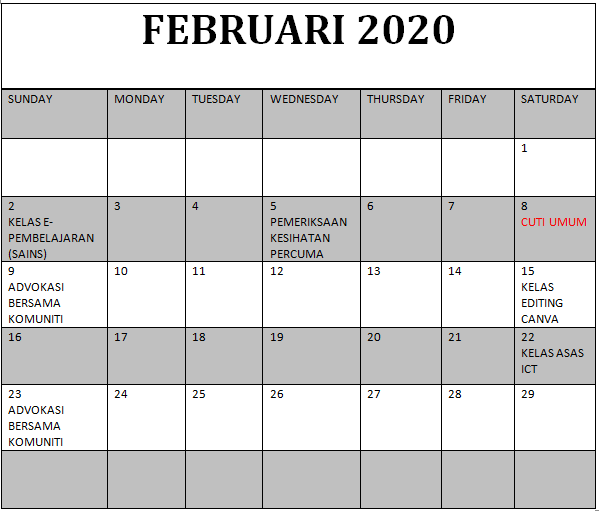 FEBRUARI 2020

| SUNDAY | MONDAY | TUESDAY | WEDNESDAY | THURSDAY | FRIDAY | SATURDAY |
|---|---|---|---|---|---|---|
| | | | | | | 1 |
| 2 KELAS E-PEMBELAJARAN (SAINS) | 3 | 4 | 5 PEMERIKSAAN KESIHATAN PERCUMA | 6 | 7 | 8 CUTI UMUM |
| 9 ADVOKASI BERSAMA KOMUNITI | 10 | 11 | 12 | 13 | 14 | 15 KELAS EDITING CANVA |
| 16 | 17 | 18 | 19 | 20 | 21 | 22 KELAS ASAS ICT |
| 23 ADVOKASI BERSAMA KOMUNITI | 24 | 25 | 26 | 27 | 28 | 29 |
| | | | | | | |